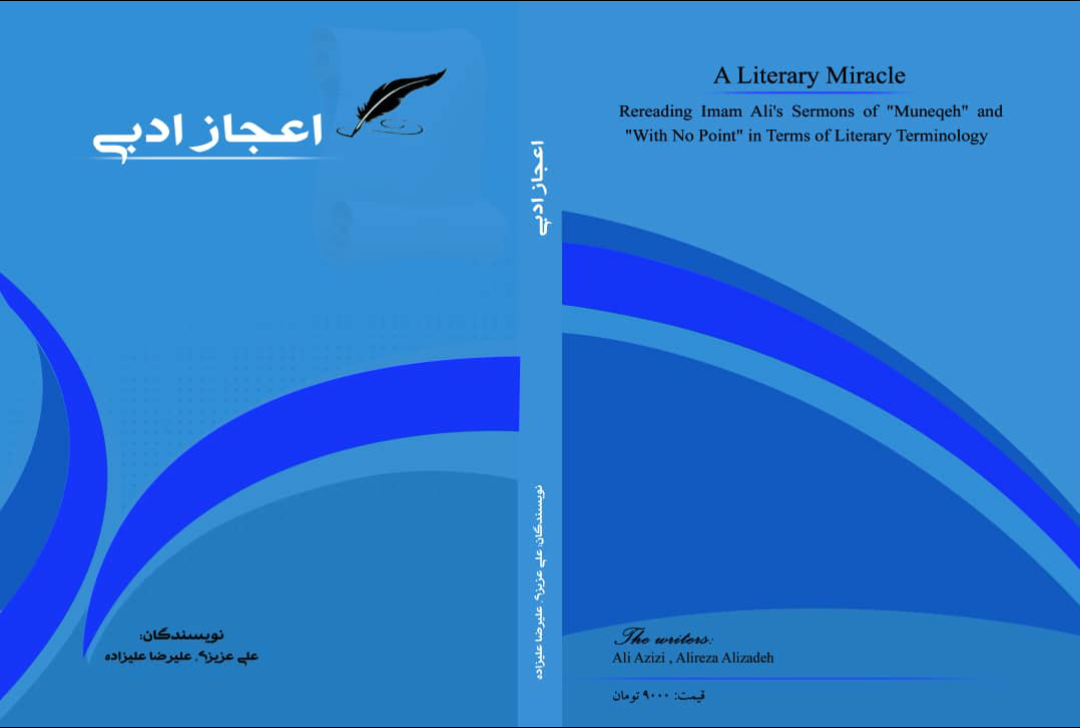 اعجاز ادبی

نویسندگان:
علی عزیزی، علیرضا علیزاده

اعجاز ادبی

نویسندگان: علی عزیزی، علیرضا علیزاده

A Literary Miracle

Rereading Imam Ali's Sermons of "Muneqeh" and "With No Point" in Terms of Literary Terminology

The writers:
Ali Azizi , Alireza Alizadeh

قیمت: ۹۰۰۰ تومان